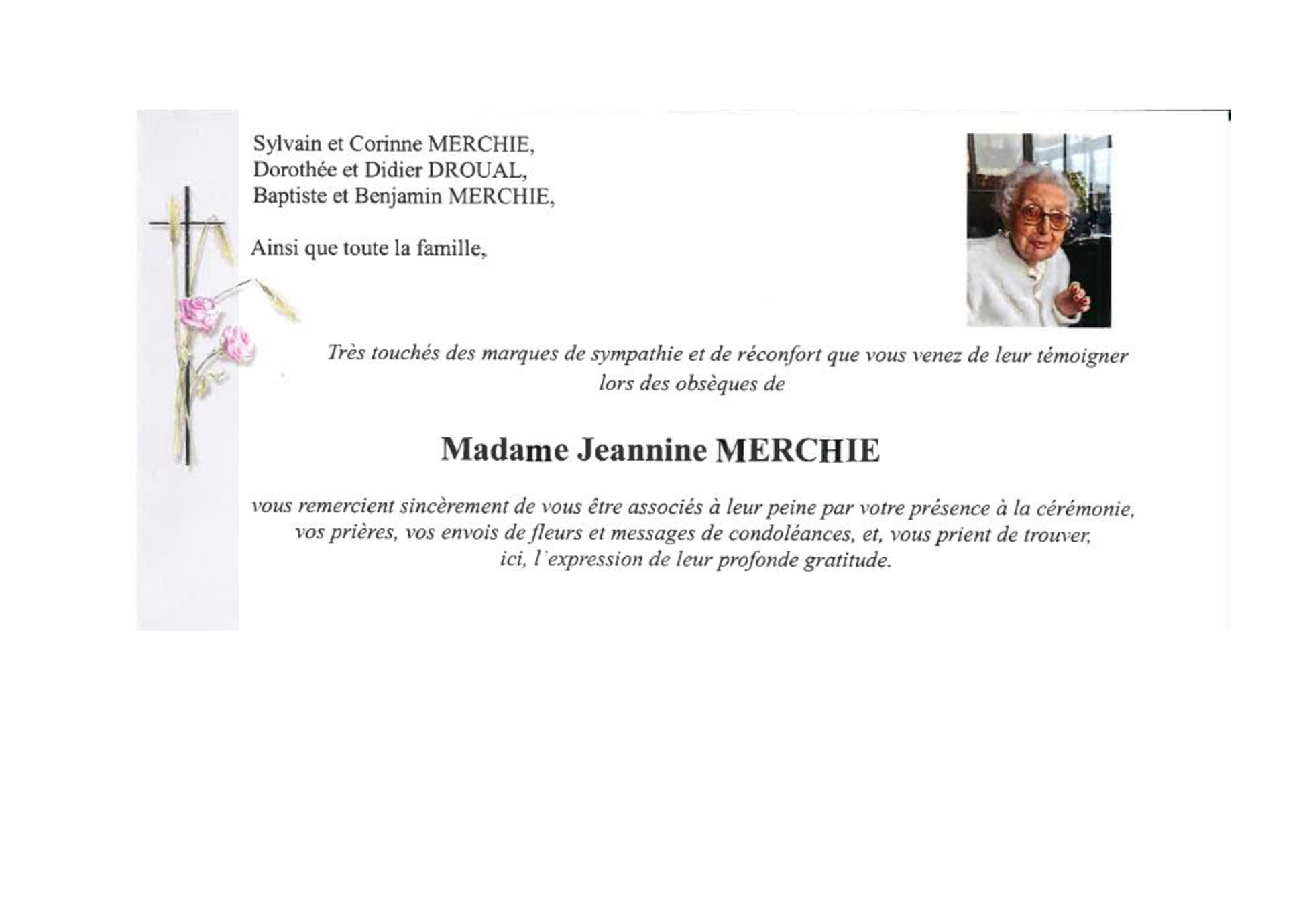 Sylvain et Corinne MERCHIE,
Dorothée et Didier DROUAL,
Baptiste et Benjamin MERCHIE,

Ainsi que toute la famille,

Très touchés des marques de sympathie et de réconfort que vous venez de leur témoigner lors des obsèques de

Madame Jeannine MERCHIE

vous remercient sincèrement de vous être associés à leur peine par votre présence à la cérémonie, vos prières, vos envois de fleurs et messages de condoléances, et, vous prient de trouver, ici, l'expression de leur profonde gratitude.